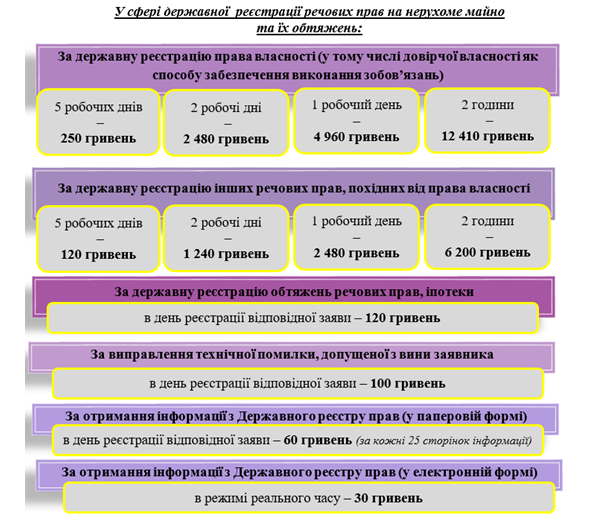 У сфері державної реєстрації речових прав на нерухоме майно та їх обтяжень:

За державну реєстрацію права власності (у тому числі довірчої власності як способу забезпечення виконання зобов'язань)

5 робочих днів – 250 гривень

2 робочі дні – 2 480 гривень

1 робочий день – 4 960 гривень

2 години – 12 410 гривень

За державну реєстрацію інших речових прав, похідних від права власності

5 робочих днів – 120 гривень

2 робочі дні – 1 240 гривень

1 робочий день – 2 480 гривень

2 години – 6 200 гривень

За державну реєстрацію обтяжень речових прав, іпотеки

в день реєстрації відповідної заяви – 120 гривень

За виправлення технічної помилки, допущеної з вини заявника

в день реєстрації відповідної заяви – 100 гривень

За отримання інформації з Державного реєстру прав (у паперовій формі)

в день реєстрації відповідної заяви – 60 гривень (за кожні 25 сторінок інформації)

За отримання інформації з Державного реєстру прав (у електронній формі)

в режимі реального часу – 30 гривень